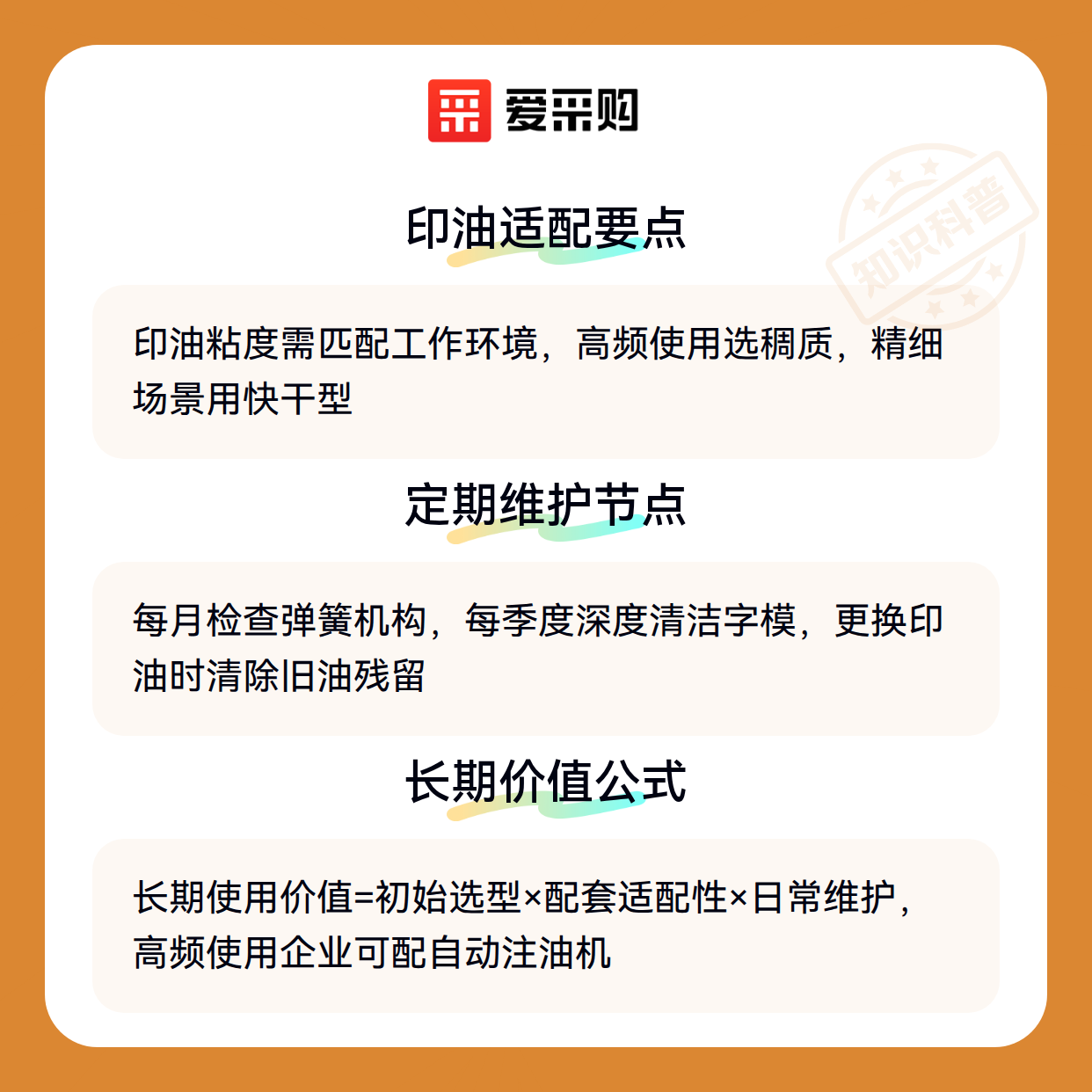 爱采购

印油适配要点

印油粘度需匹配工作环境，高频使用选稠质，精细场景用快干型

定期维护节点

每月检查弹簧机构，每季度深度清洁字模，更换印油时清除旧油残留

长期价值公式

长期使用价值=初始选型×配套适配性×日常维护，高频使用企业可配自动注油机

知识科普